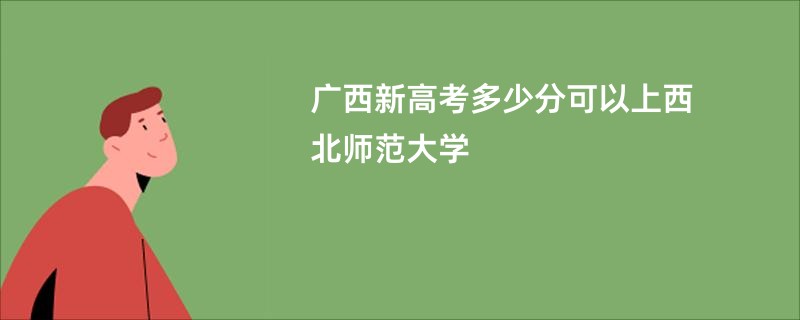 广西新高考多少分可以上西北师范大学